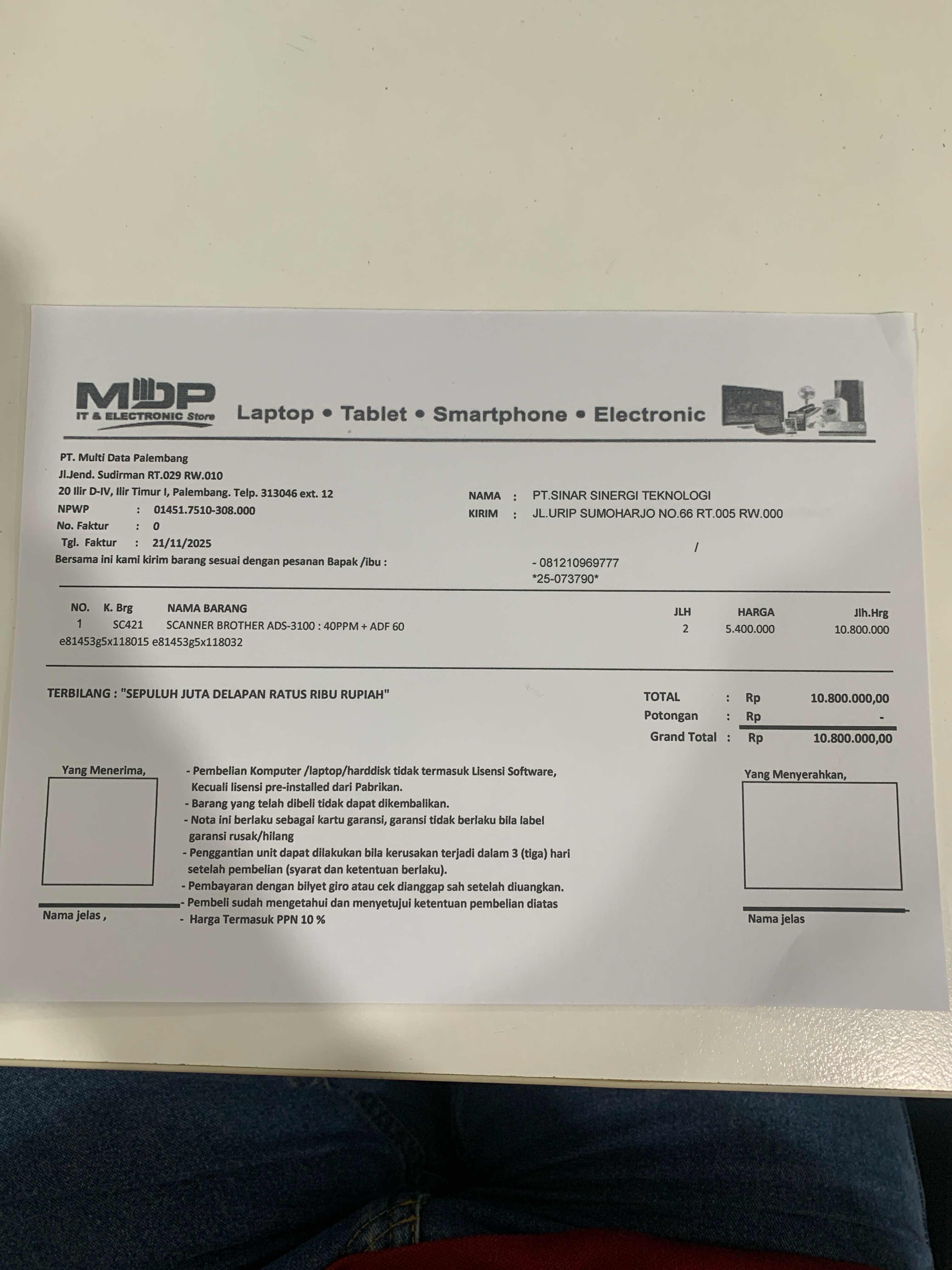 MDP
IT & ELECTRONIC Store

Laptop • Tablet • Smartphone • Electronic

PT. Multi Data Palembang
Jl.Jend. Sudirman RT.029 RW.010
20 Ilir D-IV, Ilir Timur I, Palembang. Telp. 313046 ext. 12
NPWP : 01451.7510-308.000
No. Faktur : 0
Tgl. Faktur : 21/11/2025
Bersama ini kami kirim barang sesuai dengan pesanan Bapak /ibu :

NAMA : PT.SINAR SINERGI TEKNOLOGI
KIRIM : JL.URIP SUMOHARJO NO.66 RT.005 RW.000
/
- 081210969777
*25-073790*

| NO. | K. Brg | NAMA BARANG | JLH | HARGA | Jlh.Hrg |
|---|---|---|---|---|---|
| 1 | SC421 | SCANNER BROTHER ADS-3100 : 40PPM + ADF 60 | 2 | 5.400.000 | 10.800.000 |

e81453g5x118015 e81453g5x118032

TERBILANG : "SEPULUH JUTA DELAPAN RATUS RIBU RUPIAH"

TOTAL : Rp 10.800.000,00
Potongan : Rp -
Grand Total : Rp 10.800.000,00

Yang Menerima,

Nama jelas ,

- Pembelian Komputer /laptop/harddisk tidak termasuk Lisensi Software, Kecuali lisensi pre-installed dari Pabrikan.
- Barang yang telah dibeli tidak dapat dikembalikan.
- Nota ini berlaku sebagai kartu garansi, garansi tidak berlaku bila label garansi rusak/hilang
- Penggantian unit dapat dilakukan bila kerusakan terjadi dalam 3 (tiga) hari setelah pembelian (syarat dan ketentuan berlaku).
- Pembayaran dengan bilyet giro atau cek dianggap sah setelah diuangkan.
- Pembeli sudah mengetahui dan menyetujui ketentuan pembelian diatas
- Harga Termasuk PPN 10 %

Yang Menyerahkan,

Nama jelas